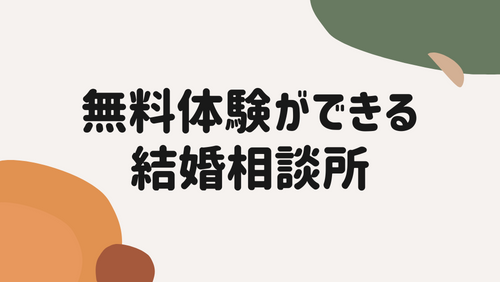 無料体験ができる
結婚相談所